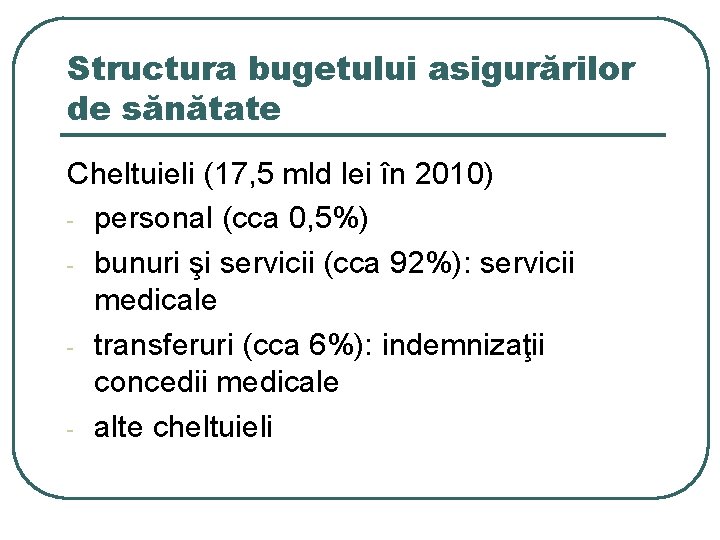 Structura bugetului asigurărilor de sănătate

Cheltuieli (17,5 mld lei în 2010)
- personal (cca 0,5%)
- bunuri şi servicii (cca 92%): servicii medicale
- transferuri (cca 6%): indemnizaţii concedii medicale
- alte cheltuieli